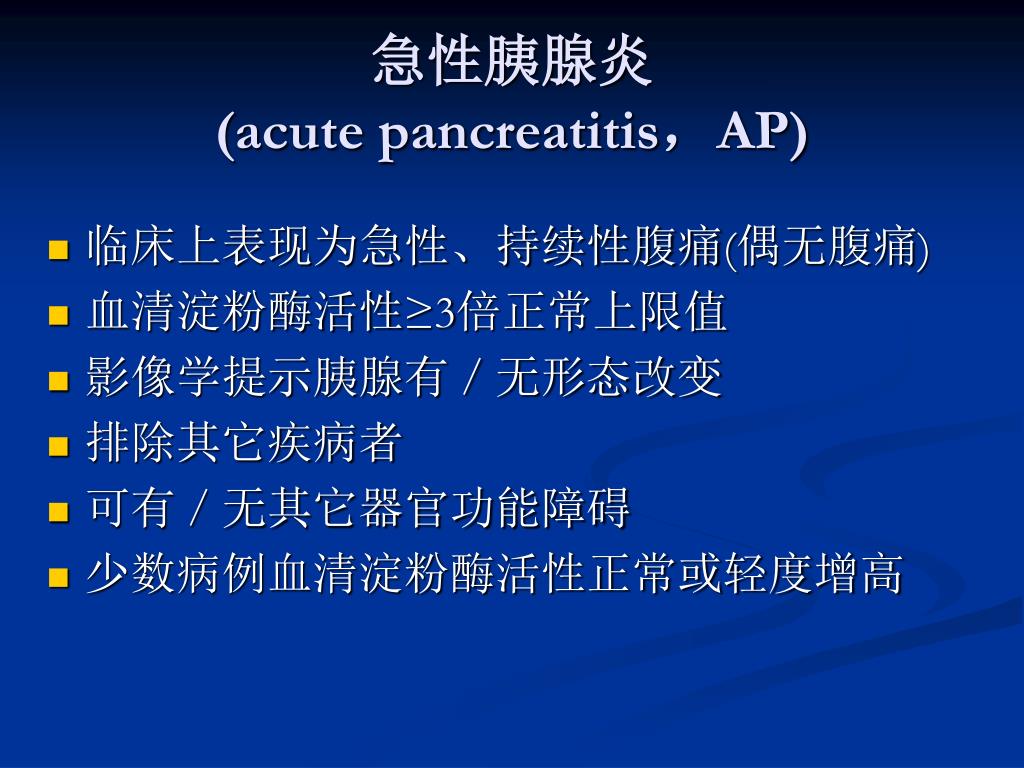 急性胰腺炎
(acute pancreatitis，AP)

- 临床上表现为急性、持续性腹痛(偶无腹痛)
- 血清淀粉酶活性≥3倍正常上限值
- 影像学提示胰腺有／无形态改变
- 排除其它疾病者
- 可有／无其它器官功能障碍
- 少数病例血清淀粉酶活性正常或轻度增高